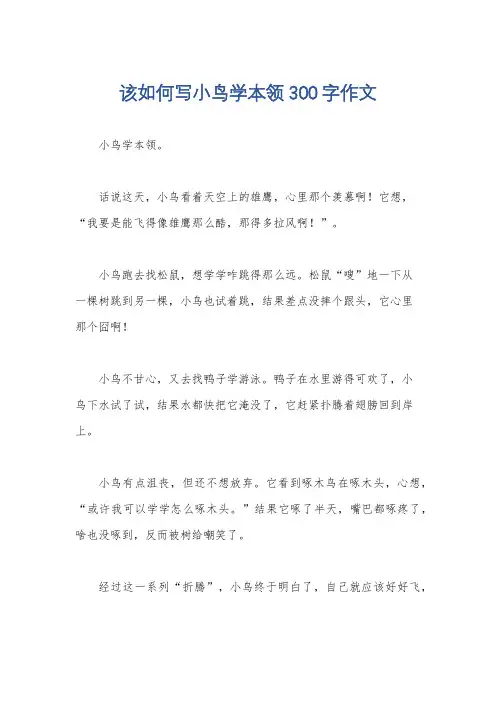 该如何写小鸟学本领 300 字作文

小鸟学本领。

话说这天，小鸟看着天空上的雄鹰，心里那个羡慕啊！它想，“我要是能飞得像雄鹰那么酷，那得多拉风啊！”。

小鸟跑去找松鼠，想学学咋跳得那么远。松鼠“嗖”地一下从一棵树跳到另一棵，小鸟也试着跳，结果差点没摔个跟头，它心里那个囧啊！

小鸟不甘心，又去找鸭子学游泳。鸭子在水里游得可欢了，小鸟下水试了试，结果水都快把它淹没了，它赶紧扑腾着翅膀回到岸上。

小鸟有点沮丧，但还不想放弃。它看到啄木鸟在啄木头，心想，“或许我可以学学怎么啄木头。”结果它啄了半天，嘴巴都啄疼了，啥也没啄到，反而被树给嘲笑了。

经过这一系列“折腾”，小鸟终于明白了，自己就应该好好飞，